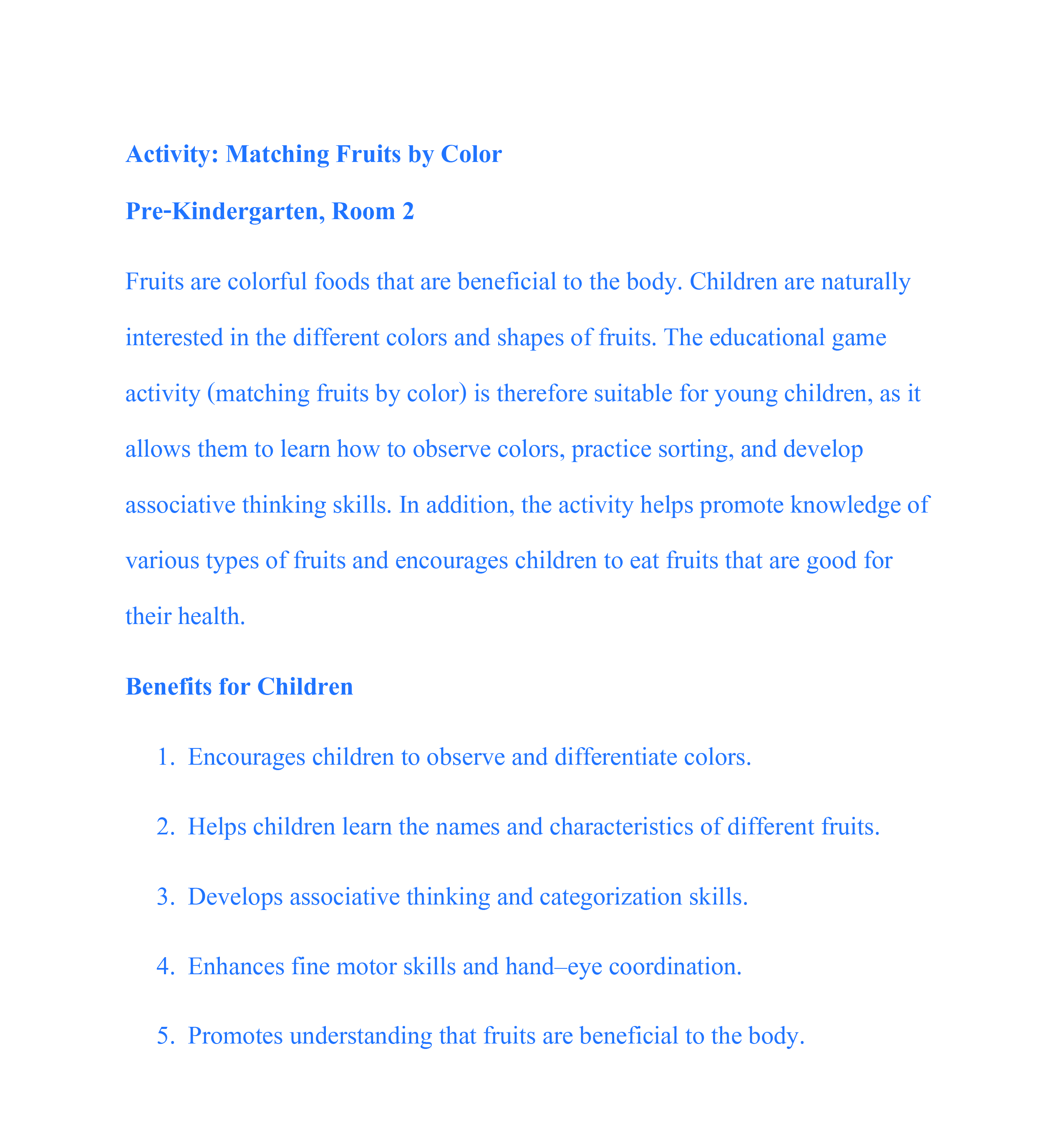 Activity: Matching Fruits by Color

Pre-Kindergarten, Room 2

Fruits are colorful foods that are beneficial to the body. Children are naturally interested in the different colors and shapes of fruits. The educational game activity (matching fruits by color) is therefore suitable for young children, as it allows them to learn how to observe colors, practice sorting, and develop associative thinking skills. In addition, the activity helps promote knowledge of various types of fruits and encourages children to eat fruits that are good for their health.

Benefits for Children

1. Encourages children to observe and differentiate colors.
2. Helps children learn the names and characteristics of different fruits.
3. Develops associative thinking and categorization skills.
4. Enhances fine motor skills and hand–eye coordination.
5. Promotes understanding that fruits are beneficial to the body.